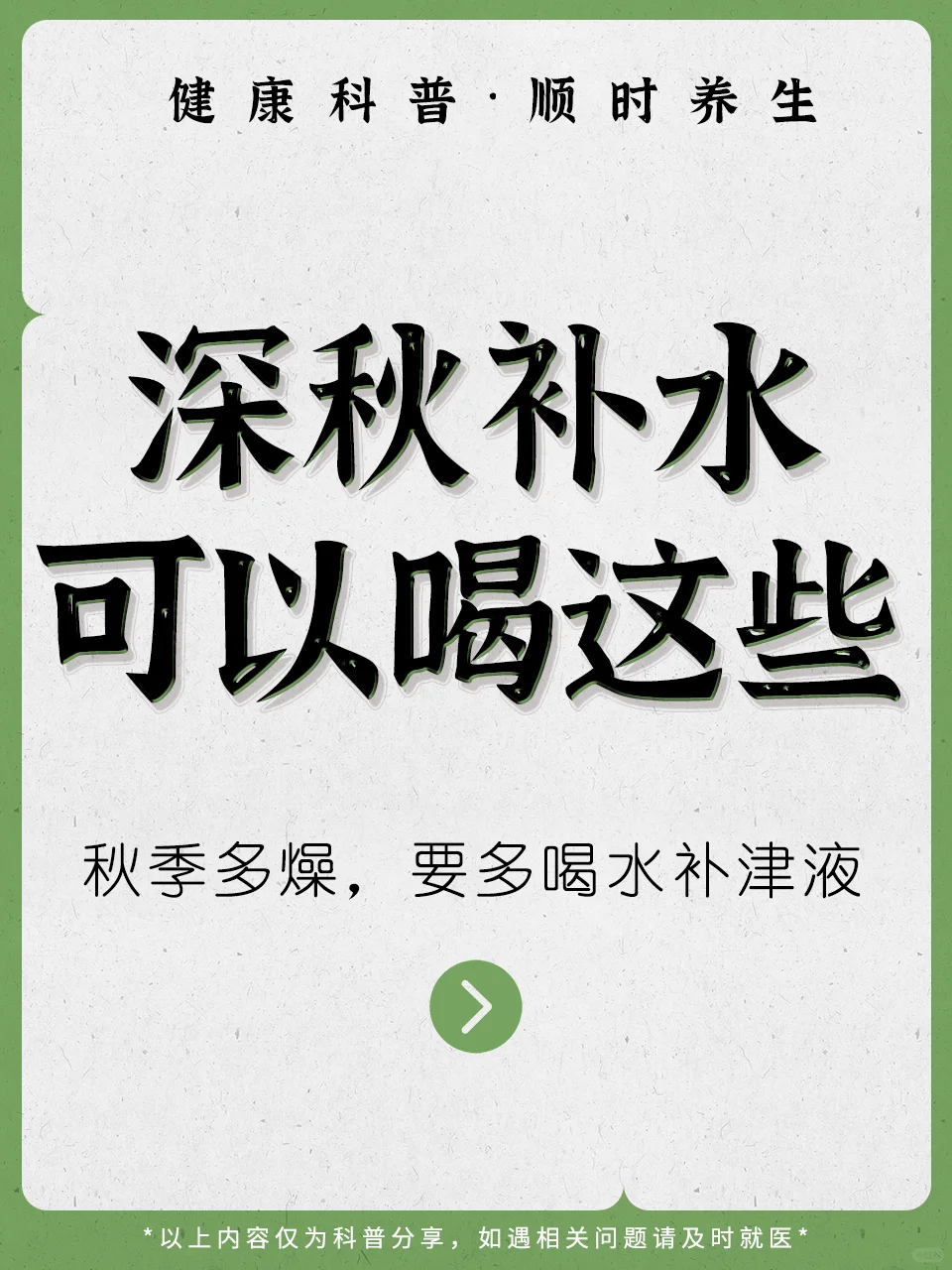 健康科普·顺时养生

深秋补水
可以喝这些

秋季多燥，要多喝水补津液

*以上内容仅为科普分享，如遇相关问题请及时就医*